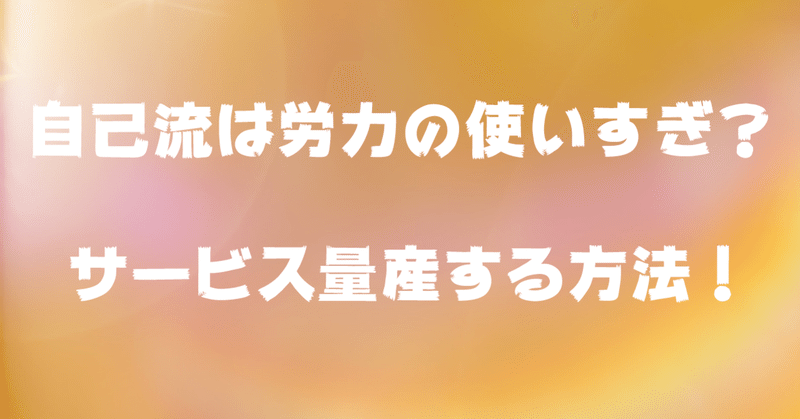 自己流は労力の使いすぎ？

サービス量産する方法！